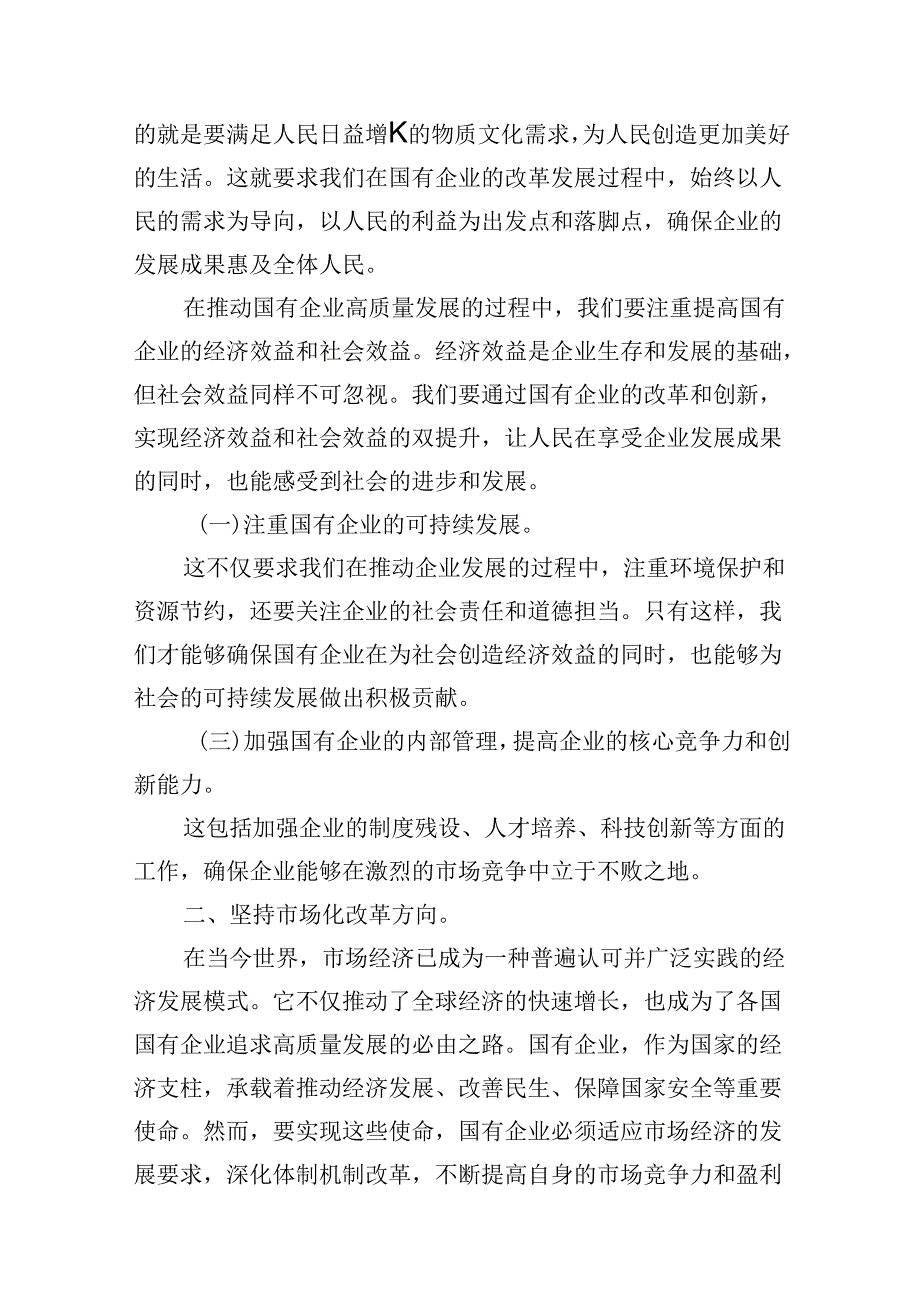 的就是要满足人民日益增K的物质文化需求，为人民创造更加美好的生活。这就要求我们在国有企业的改革发展过程中，始终以人民的需求为导向，以人民的利益为出发点和落脚点，确保企业的发展成果惠及全体人民。

在推动国有企业高质量发展的过程中，我们要注重提高国有企业的经济效益和社会效益。经济效益是企业生存和发展的基础，但社会效益同样不可忽视。我们要通过国有企业的改革和创新，实现经济效益和社会效益的双提升，让人民在享受企业发展成果的同时，也能感受到社会的进步和发展。

(一)注重国有企业的可持续发展。

这不仅要求我们在推动企业发展的过程中，注重环境保护和资源节约，还要关注企业的社会责任和道德担当。只有这样，我们才能够确保国有企业在为社会创造经济效益的同时，也能够为社会的可持续发展做出积极贡献。

(三)加强国有企业的内部管理，提高企业的核心竞争力和创新能力。

这包括加强企业的制度残设、人才培养、科技创新等方面的工作，确保企业能够在激烈的市场竞争中立于不败之地。

二、坚持市场化改革方向。

在当今世界，市场经济已成为一种普遍认可并广泛实践的经济发展模式。它不仅推动了全球经济的快速增长，也成为了各国国有企业追求高质量发展的必由之路。国有企业，作为国家的经济支柱，承载着推动经济发展、改善民生、保障国家安全等重要使命。然而，要实现这些使命，国有企业必须适应市场经济的发展要求，深化体制机制改革，不断提高自身的市场竞争力和盈利